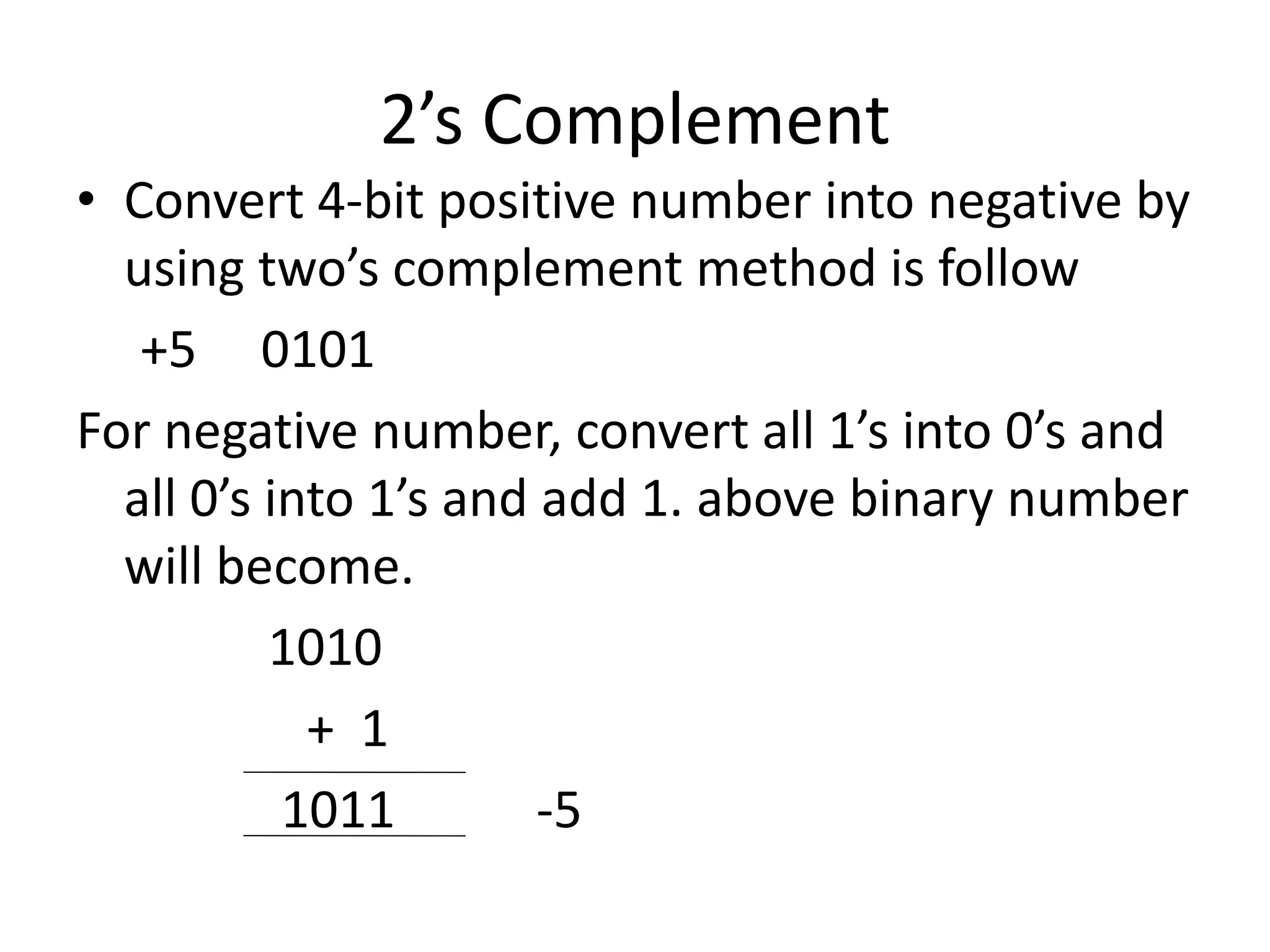 2’s Complement

• Convert 4-bit positive number into negative by using two’s complement method is follow

+5 0101

For negative number, convert all 1’s into 0’s and all 0’s into 1’s and add 1. above binary number will become.

1010

+ 1

1011 -5